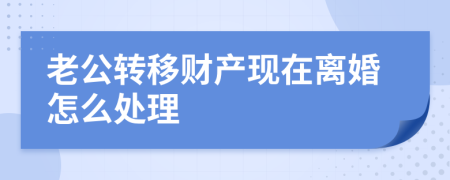 老公转移财产现在离婚怎么处理